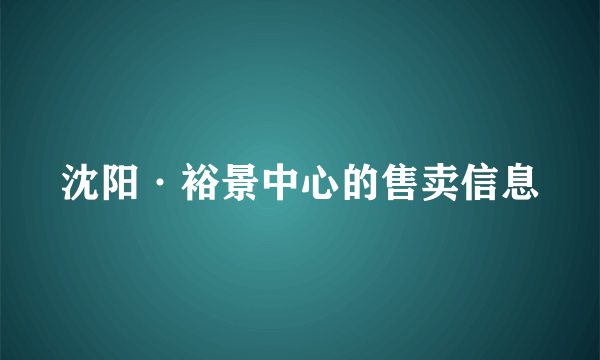 沈阳·裕景中心的售卖信息